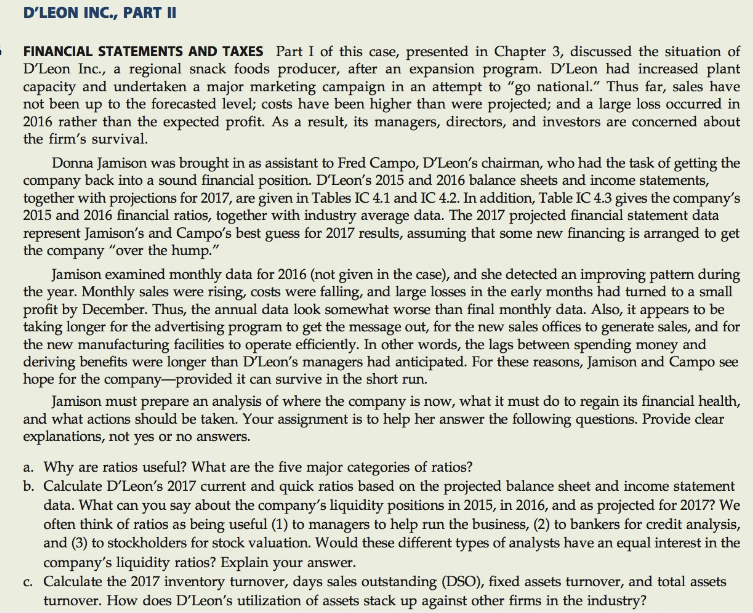 D'LEON INC., PART II

FINANCIAL STATEMENTS AND TAXES Part I of this case, presented in Chapter 3, discussed the situation of D'Leon Inc., a regional snack foods producer, after an expansion program. D'Leon had increased plant capacity and undertaken a major marketing campaign in an attempt to "go national." Thus far, sales have not been up to the forecasted level; costs have been higher than were projected; and a large loss occurred in 2016 rather than the expected profit. As a result, its managers, directors, and investors are concerned about the firm's survival.

Donna Jamison was brought in as assistant to Fred Campo, D'Leon's chairman, who had the task of getting the company back into a sound financial position. D'Leon's 2015 and 2016 balance sheets and income statements, together with projections for 2017, are given in Tables IC 4.1 and IC 4.2. In addition, Table IC 4.3 gives the company's 2015 and 2016 financial ratios, together with industry average data. The 2017 projected financial statement data represent Jamison's and Campo's best guess for 2017 results, assuming that some new financing is arranged to get the company "over the hump."

Jamison examined monthly data for 2016 (not given in the case), and she detected an improving pattern during the year. Monthly sales were rising, costs were falling, and large losses in the early months had turned to a small profit by December. Thus, the annual data look somewhat worse than final monthly data. Also, it appears to be taking longer for the advertising program to get the message out, for the new sales offices to generate sales, and for the new manufacturing facilities to operate efficiently. In other words, the lags between spending money and deriving benefits were longer than D'Leon's managers had anticipated. For these reasons, Jamison and Campo see hope for the company—provided it can survive in the short run.

Jamison must prepare an analysis of where the company is now, what it must do to regain its financial health, and what actions should be taken. Your assignment is to help her answer the following questions. Provide clear explanations, not yes or no answers.

a. Why are ratios useful? What are the five major categories of ratios?
b. Calculate D'Leon's 2017 current and quick ratios based on the projected balance sheet and income statement data. What can you say about the company's liquidity positions in 2015, in 2016, and as projected for 2017? We often think of ratios as being useful (1) to managers to help run the business, (2) to bankers for credit analysis, and (3) to stockholders for stock valuation. Would these different types of analysts have an equal interest in the company's liquidity ratios? Explain your answer.
c. Calculate the 2017 inventory turnover, days sales outstanding (DSO), fixed assets turnover, and total assets turnover. How does D'Leon's utilization of assets stack up against other firms in the industry?